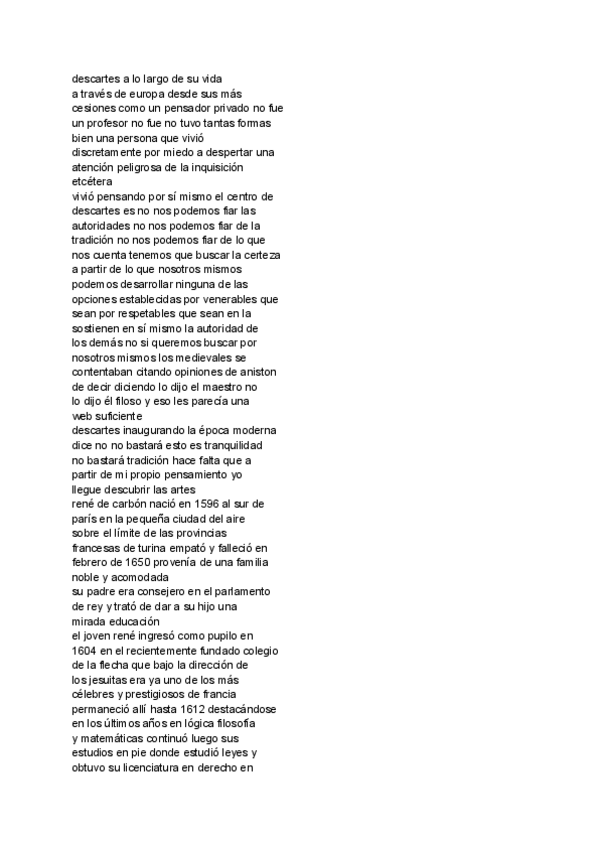 descartes a lo largo de su vida
a través de europa desde sus más
cesiones como un pensador privado no fue
un profesor no fue no tuvo tantas formas
bien una persona que vivió
discretamente por miedo a despertar una
atención peligrosa de la inquisición
etcétera
vivió pensando por sí mismo el centro de
descartes es no nos podemos fiar las
autoridades no nos podemos fiar de la
tradición no nos podemos fiar de lo que
nos cuenta tenemos que buscar la certeza
a partir de lo que nosotros mismos
podemos desarrollar ninguna de las
opciones establecidas por venerables que
sean por respetables que sean en la
sostienen en sí mismo la autoridad de
los demás no si queremos buscar por
nosotros mismos los medievales se
contentaban citando opiniones de aniston
de decir diciendo lo dijo el maestro no
lo dijo él filoso y eso les parecía una
web suficiente
descartes inaugurando la época moderna
dice no no bastará esto es tranquilidad
no bastará tradición hace falta que a
partir de mi propio pensamiento yo
llegue descubrir las artes
rené de carbón nació en 1596 al sur de
parís en la pequeña ciudad del aire
sobre el límite de las provincias
francesas de turina empató y falleció en
febrero de 1650 provenía de una familia
noble y acomodada
su padre era consejero en el parlamento
de rey y trató de dar a su hijo una
mirada educación
el joven rené ingresó como pupilo en
1604 en el recientemente fundado colegio
de la flecha que bajo la dirección de
los jesuitas era ya uno de los más
célebres y prestigiosos de francia
permaneció allí hasta 1612 destacándose
en los últimos años en lógica filosofía
y matemáticas continuó luego sus
estudios en pie donde estudió leyes y
obtuvo su licenciatura en derecho en